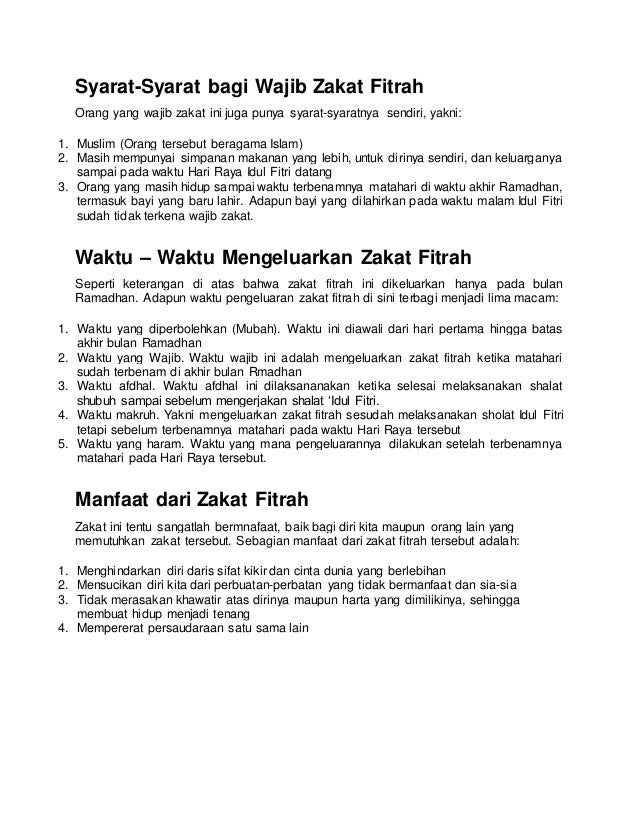 Syarat-Syarat bagi Wajib Zakat Fitrah

Orang yang wajib zakat ini juga punya syarat-syaratnya sendiri, yakni:

1. Muslim (Orang tersebut beragama Islam)
2. Masih mempunyai simpanan makanan yang lebih, untuk dirinya sendiri, dan keluarganya sampai pada waktu Hari Raya Idul Fitri datang
3. Orang yang masih hidup sampai waktu terbenamnya matahari di waktu akhir Ramadhan, termasuk bayi yang baru lahir. Adapun bayi yang dilahirkan pada waktu malam Idul Fitri sudah tidak terkena wajib zakat.

Waktu – Waktu Mengeluarkan Zakat Fitrah

Seperti keterangan di atas bahwa zakat fitrah ini dikeluarkan hanya pada bulan Ramadhan. Adapun waktu pengeluaran zakat fitrah di sini terbagi menjadi lima macam:

1. Waktu yang diperbolehkan (Mubah). Waktu ini diawali dari hari pertama hingga batas akhir bulan Ramadhan
2. Waktu yang Wajib. Waktu wajib ini adalah mengeluarkan zakat fitrah ketika matahari sudah terbenam di akhir bulan Rmadhan
3. Waktu afdhal. Waktu afdhal ini dilaksananakan ketika selesai melaksanakan shalat shubuh sampai sebelum mengerjakan shalat 'Idul Fitri.
4. Waktu makruh. Yakni mengeluarkan zakat fitrah sesudah melaksanakan sholat Idul Fitri tetapi sebelum terbenamnya matahari pada waktu Hari Raya tersebut
5. Waktu yang haram. Waktu yang mana pengeluarannya dilakukan setelah terbenamnya matahari pada Hari Raya tersebut.

Manfaat dari Zakat Fitrah

Zakat ini tentu sangatlah bermnafaat, baik bagi diri kita maupun orang lain yang memutuhkan zakat tersebut. Sebagian manfaat dari zakat fitrah tersebut adalah:

1. Menghindarkan diri daris sifat kikir dan cinta dunia yang berlebihan
2. Mensucikan diri kita dari perbuatan-perbatan yang tidak bermanfaat dan sia-sia
3. Tidak merasakan khawatir atas dirinya maupun harta yang dimilikinya, sehingga membuat hidup menjadi tenang
4. Mempererat persaudaraan satu sama lain